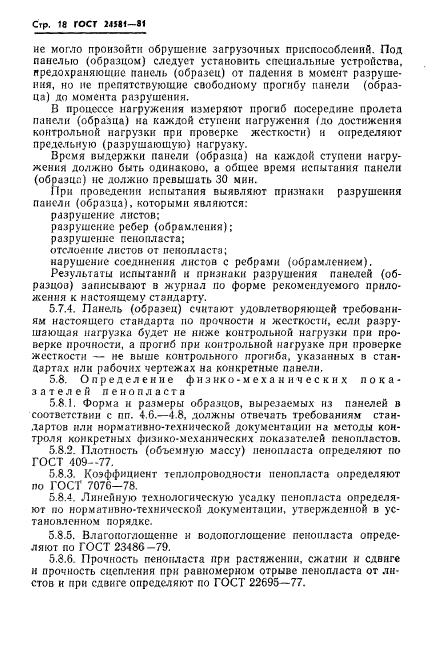 Стр. 18 ГОСТ 24581—81

не могло произойти обрушение загрузочных приспособлений. Под панелью (образцом) следует установить специальные устройства, предохраняющие панель (образец) от падения в момент разрушения, но не препятствующие свободному прогибу панели (образца) до момента разрушения.

В процессе нагружения измеряют прогиб посередине пролета панели (образца) на каждой ступени нагружения (до достижения контрольной нагрузки при проверке жесткости) и определяют предельную (разрушающую) нагрузку.

Время выдержки панели (образца) на каждой ступени нагружения должно быть одинаково, а общее время испытания панели (образца) не должно превышать 30 мин.

При проведении испытания выявляют признаки разрушения панели (образца), которыми являются:

разрушение листов;

разрушение ребер (обрамления);

разрушение пенопласта;

отслоение листов от пенопласта;

нарушение соединения листов с ребрами (обрамлением).

Результаты испытаний и признаки разрушения панелей (образцов) записывают в журнал по форме рекомендуемого приложения к настоящему стандарту.

5.7.4. Панель (образец) считают удовлетворяющей требованиям настоящего стандарта по прочности и жесткости, если разрушающая нагрузка будет не ниже контрольной нагрузки при проверке прочности, а прогиб при контрольной нагрузке при проверке жесткости — не выше контрольного прогиба, указанных в стандартах или рабочих чертежах на конкретные панели.

5.8. Определение физико-механических показателей пенопласта

5.8.1. Форма и размеры образцов, вырезаемых из панелей в соответствии с пп. 4.6.—4.8, должны отвечать требованиям стандартов или нормативно-технической документации на методы контроля конкретных физико-механических показателей пенопластов.

5.8.2. Плотность (объемную массу) пенопласта определяют по ГОСТ 409—77.

5.8.3. Коэффициент теплопроводности пенопласта определяют по ГОСТ 7076—78.

5.8.4. Линейную технологическую усадку пенопласта определяют по нормативно-технической документации, утвержденной в установленном порядке.

5.8.5. Влагопоглощение и водопоглощение пенопласта определяют по ГОСТ 23486—79.

5.8.6. Прочность пенопласта при растяжении, сжатии и сдвиге и прочность сцепления при равномерном отрыве пенопласта от листов и при сдвиге определяют по ГОСТ 22695—77.